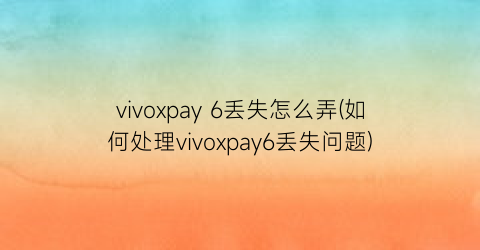 vivoxpay 6丢失怎么弄(如何处理vivoxpay6丢失问题)